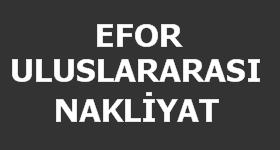 EFOR
ULUSLARARASI
NAKLİYAT